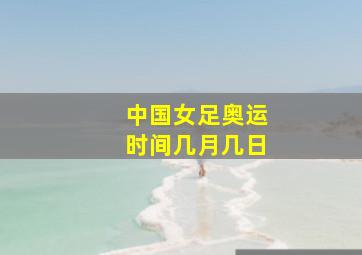 中国女足奥运
时间几月几日